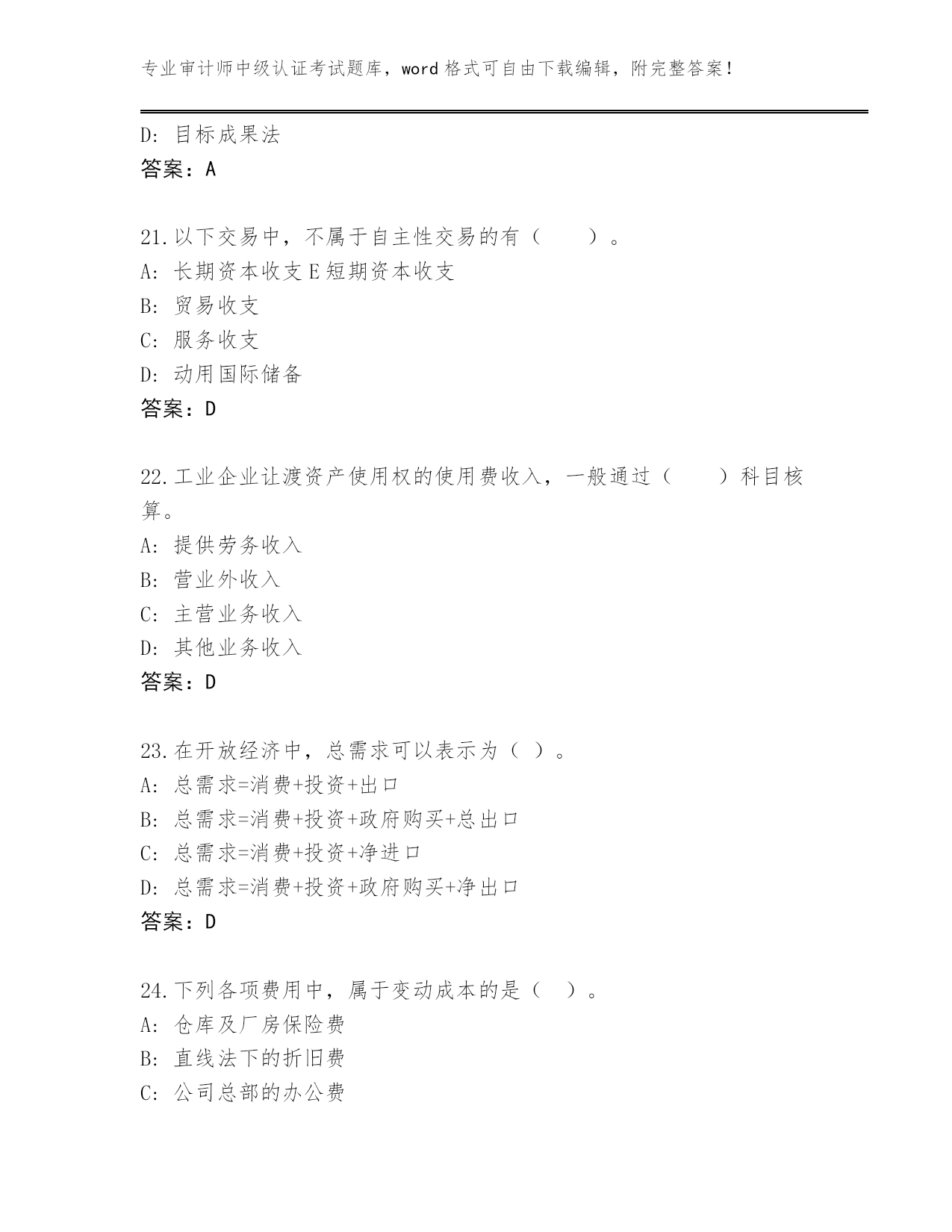 专业审计师中级认证考试题库，word 格式可自由下载编辑，附完整答案！

D: 目标成果法
答案：A

21.以下交易中，不属于自主性交易的有（　　）。
A: 长期资本收支 E 短期资本收支
B: 贸易收支
C: 服务收支
D: 动用国际储备
答案：D

22.工业企业让渡资产使用权的使用费收入，一般通过（　　）科目核算。
A: 提供劳务收入
B: 营业外收入
C: 主营业务收入
D: 其他业务收入
答案：D

23.在开放经济中，总需求可以表示为（ ）。
A: 总需求=消费+投资+出口
B: 总需求=消费+投资+政府购买+总出口
C: 总需求=消费+投资+净进口
D: 总需求=消费+投资+政府购买+净出口
答案：D

24.下列各项费用中，属于变动成本的是（　）。
A: 仓库及厂房保险费
B: 直线法下的折旧费
C: 公司总部的办公费